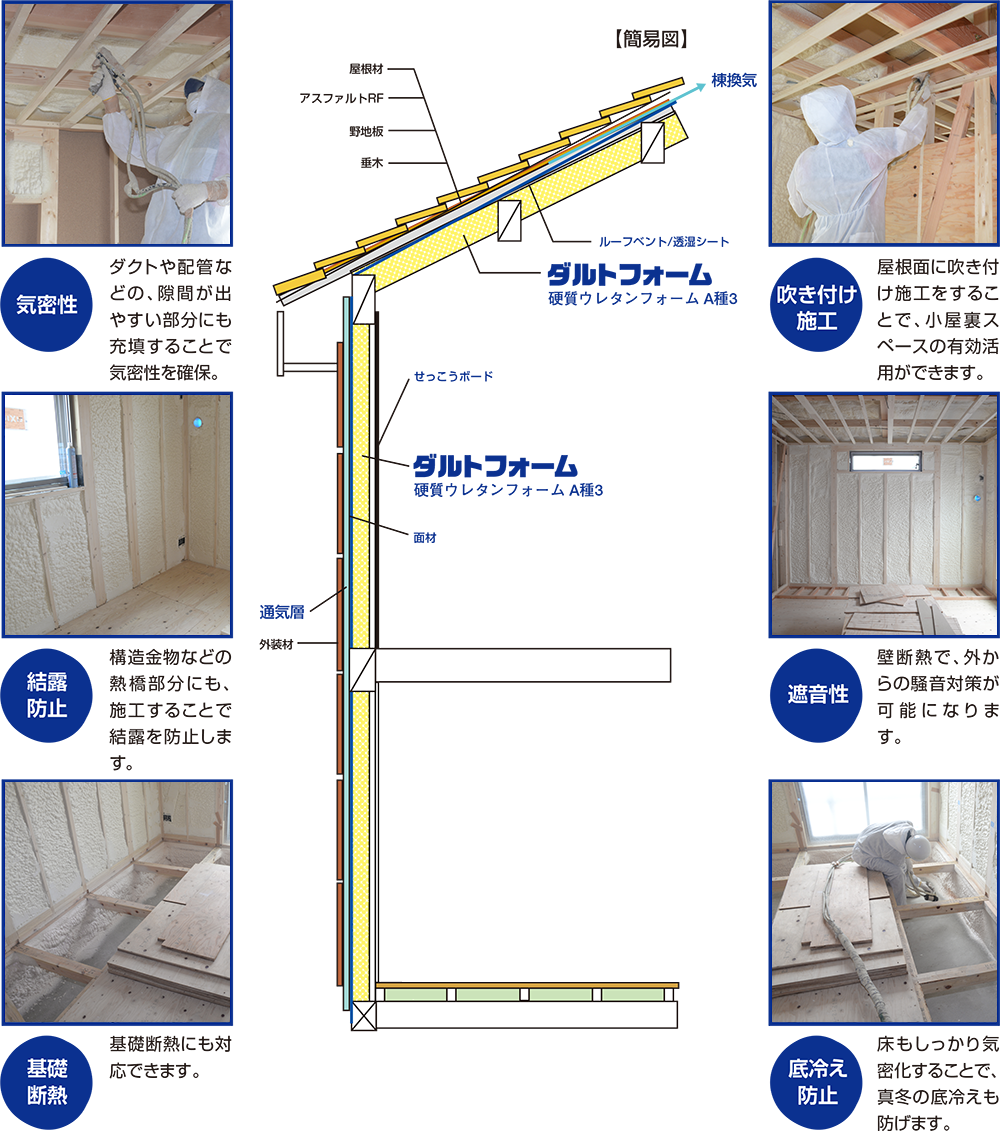 気密性

ダクトや配管などの、隙間が出やすい部分にも充填することで気密性を確保。

結露防止

構造金物などの熱橋部分にも、施工することで結露を防止します。

基礎断熱

基礎断熱にも対応できます。

【簡易図】

屋根材
アスファルトRF
野地板
垂木
棟換気
ルーフベント/透湿シート
ダルトフォーム
硬質ウレタンフォーム A種3
せっこうボード
ダルトフォーム
硬質ウレタンフォーム A種3
面材
通気層
外装材

吹き付け施工

屋根面に吹き付け施工をすることで、小屋裏スペースの有効活用ができます。

遮音性

壁断熱で、外からの騒音対策が可能になります。

底冷え防止

床もしっかり気密化することで、真冬の底冷えも防げます。